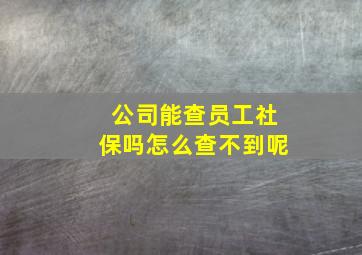 公司能查员工社保吗怎么查不到呢